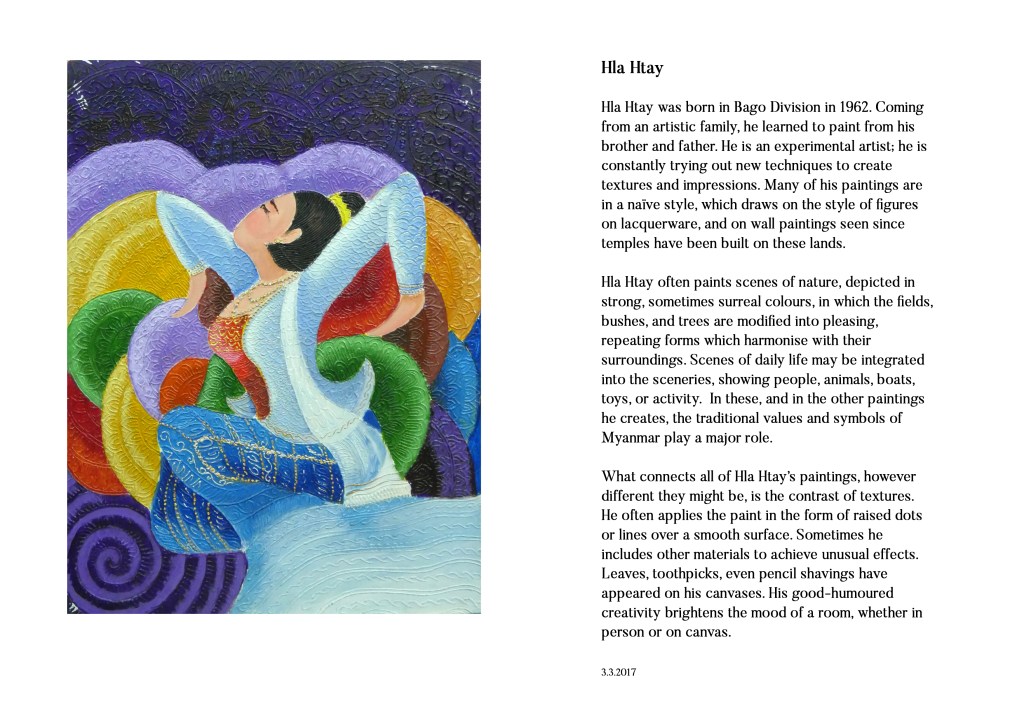 Hla Htay

Hla Htay was born in Bago Division in 1962. Coming from an artistic family, he learned to paint from his brother and father. He is an experimental artist; he is constantly trying out new techniques to create textures and impressions. Many of his paintings are in a naïve style, which draws on the style of figures on lacquerware, and on wall paintings seen since temples have been built on these lands.

Hla Htay often paints scenes of nature, depicted in strong, sometimes surreal colours, in which the fields, bushes, and trees are modified into pleasing, repeating forms which harmonise with their surroundings. Scenes of daily life may be integrated into the sceneries, showing people, animals, boats, toys, or activity. In these, and in the other paintings he creates, the traditional values and symbols of Myanmar play a major role.

What connects all of Hla Htay's paintings, however different they might be, is the contrast of textures. He often applies the paint in the form of raised dots or lines over a smooth surface. Sometimes he includes other materials to achieve unusual effects. Leaves, toothpicks, even pencil shavings have appeared on his canvases. His good-humoured creativity brightens the mood of a room, whether in person or on canvas.

3.3.2017